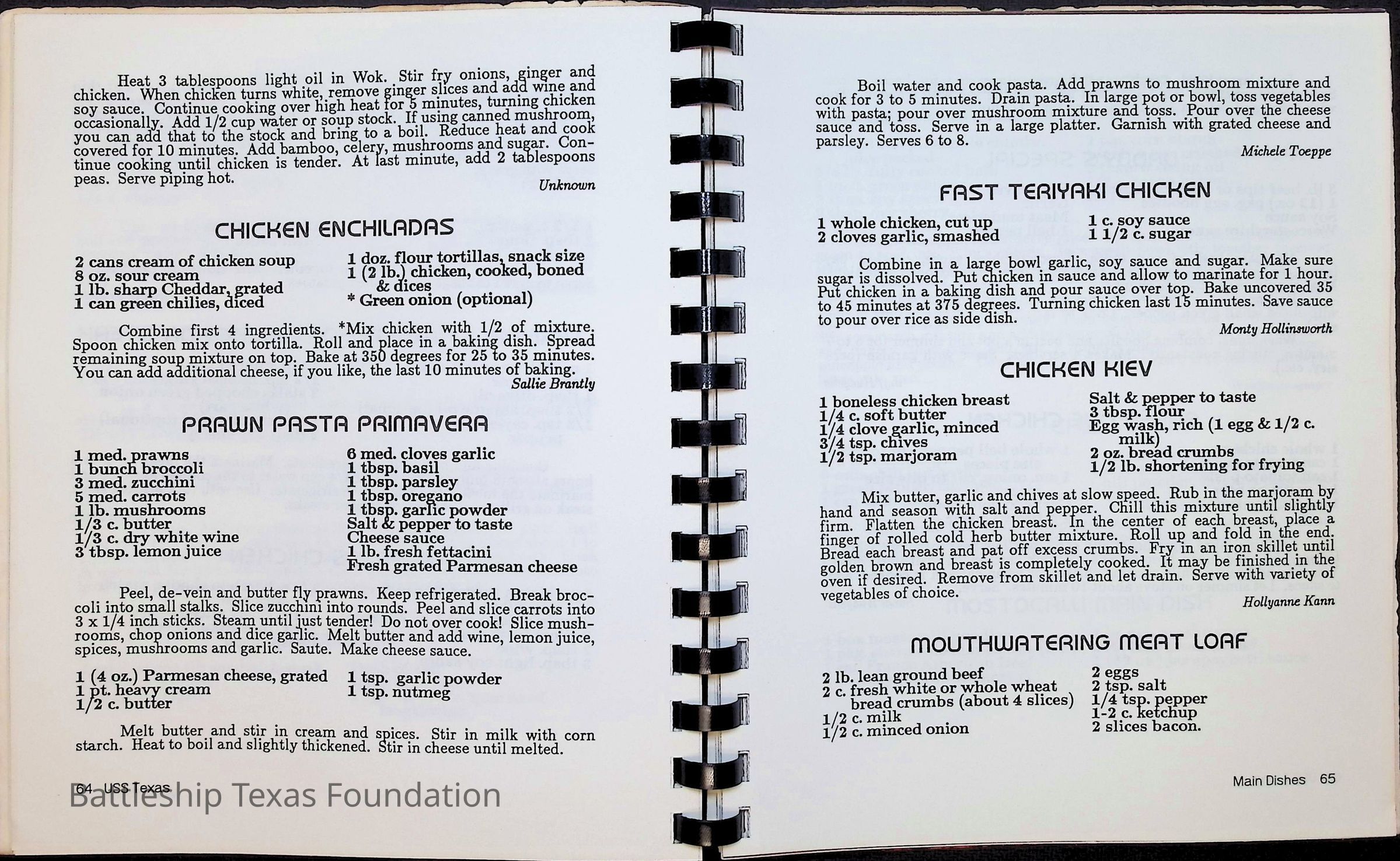 Heat 3 tablespoons light oil in Wok. Stir fry onions, ginger and chicken. When chicken turns white, remove ginger slices and add wine and soy sauce. Continue cooking over high heat for 5 minutes, turning chicken occasionally. Add 1/2 cup water or soup stock. If using canned mushroom, you can add that to the stock and bring to a boil. Reduce heat and cook covered for 10 minutes. Add bamboo, celery, mushrooms and sugar. Continue cooking until chicken is tender. At last minute, add 2 tablespoons peas. Serve piping hot.

Unknown

CHICKEN ENCHILADAS

2 cans cream of chicken soup
8 oz. sour cream
1 lb. sharp Cheddar, grated
1 can green chilies, diced

1 doz. flour tortillas, snack size
1 (2 lb.) chicken, cooked, boned & dices
* Green onion (optional)

Combine first 4 ingredients. *Mix chicken with 1/2 of mixture. Spoon chicken mix onto tortilla. Roll and place in a baking dish. Spread remaining soup mixture on top. Bake at 350 degrees for 25 to 35 minutes. You can add additional cheese, if you like, the last 10 minutes of baking.

Sallie Brantly

PRAWN PASTA PRIMAVERA

1 med. prawns
1 bunch broccoli
3 med. zucchini
5 med. carrots
1 lb. mushrooms
1/3 c. butter
1/3 c. dry white wine
3 tbsp. lemon juice

6 med. cloves garlic
1 tbsp. basil
1 tbsp. parsley
1 tbsp. oregano
1 tbsp. garlic powder
Salt & pepper to taste
Cheese sauce
1 lb. fresh fettacini
Fresh grated Parmesan cheese

Peel, de-vein and butter fly prawns. Keep refrigerated. Break broccoli into small stalks. Slice zucchini into rounds. Peel and slice carrots into 3 x 1/4 inch sticks. Steam until just tender! Do not over cook! Slice mushrooms, chop onions and dice garlic. Melt butter and add wine, lemon juice, spices, mushrooms and garlic. Saute. Make cheese sauce.

1 (4 oz.) Parmesan cheese, grated
1 pt. heavy cream
1/2 c. butter

1 tsp. garlic powder
1 tsp. nutmeg

Melt butter and stir in cream and spices. Stir in milk with corn starch. Heat to boil and slightly thickened. Stir in cheese until melted.

64 USS Texas

Battleship Texas Foundation

Boil water and cook pasta. Add prawns to mushroom mixture and cook for 3 to 5 minutes. Drain pasta. In large pot or bowl, toss vegetables with pasta; pour over mushroom mixture and toss. Pour over the cheese sauce and toss. Serve in a large platter. Garnish with grated cheese and parsley. Serves 6 to 8.

Michele Toeppe

FAST TERIYAKI CHICKEN

1 whole chicken, cut up
2 cloves garlic, smashed

1 c. soy sauce
1 1/2 c. sugar

Combine in a large bowl garlic, soy sauce and sugar. Make sure sugar is dissolved. Put chicken in sauce and allow to marinate for 1 hour. Put chicken in a baking dish and pour sauce over top. Bake uncovered 35 to 45 minutes at 375 degrees. Turning chicken last 15 minutes. Save sauce to pour over rice as side dish.

Monty Hollinsworth

CHICKEN KIEV

1 boneless chicken breast
1/4 c. soft butter
1/4 clove garlic, minced
3/4 tsp. chives
1/2 tsp. marjoram

Salt & pepper to taste
3 tbsp. flour
Egg wash, rich (1 egg & 1/2 c. milk)
2 oz. bread crumbs
1/2 lb. shortening for frying

Mix butter, garlic and chives at slow speed. Rub in the marjoram by hand and season with salt and pepper. Chill this mixture until slightly firm. Flatten the chicken breast. In the center of each breast, place a finger of rolled cold herb butter mixture. Roll up and fold in the end. Bread each breast and pat off excess crumbs. Fry in an iron skillet until golden brown and breast is completely cooked. It may be finished in the oven if desired. Remove from skillet and let drain. Serve with variety of vegetables of choice.

Hollyanne Kann

MOUTHWATERING MEAT LOAF

2 lb. lean ground beef
2 c. fresh white or whole wheat bread crumbs (about 4 slices)
1/2 c. milk
1/2 c. minced onion

2 eggs
2 tsp. salt
1/4 tsp. pepper
1-2 c. ketchup
2 slices bacon.

Main Dishes 65